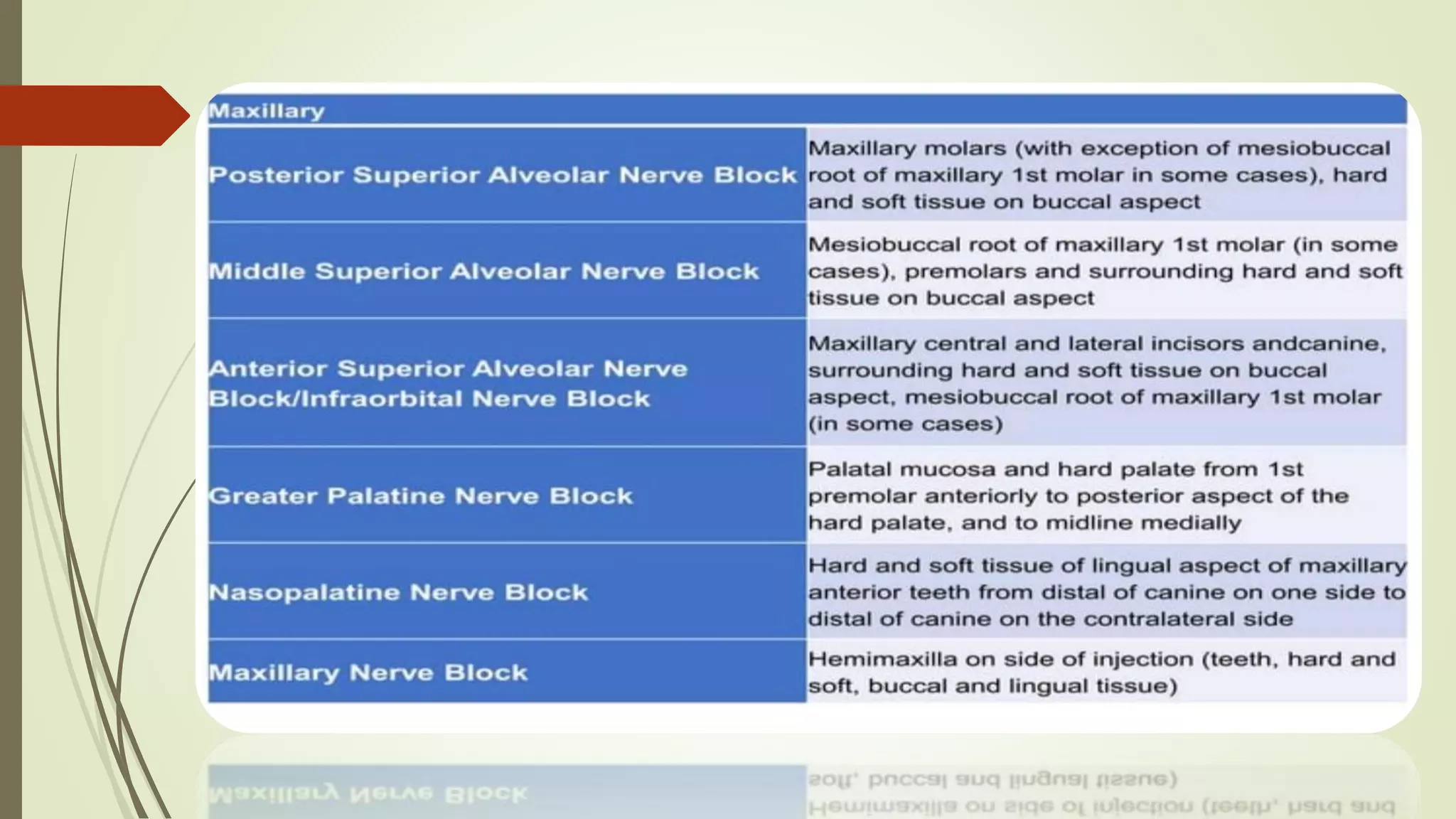 | Maxillary | |
|---|---|
| Posterior Superior Alveolar Nerve Block | Maxillary molars (with exception of mesiobuccal root of maxillary 1st molar in some cases), hard and soft tissue on buccal aspect |
| Middle Superior Alveolar Nerve Block | Mesiobuccal root of maxillary 1st molar (in some cases), premolars and surrounding hard and soft tissue on buccal aspect |
| Anterior Superior Alveolar Nerve Block/Infraorbital Nerve Block | Maxillary central and lateral incisors andcanine, surrounding hard and soft tissue on buccal aspect, mesiobuccal root of maxillary 1st molar (in some cases) |
| Greater Palatine Nerve Block | Palatal mucosa and hard palate from 1st premolar anteriorly to posterior aspect of the hard palate, and to midline medially |
| Nasopalatine Nerve Block | Hard and soft tissue of lingual aspect of maxillary anterior teeth from distal of canine on one side to distal of canine on the contralateral side |
| Maxillary Nerve Block | Hemimaxilla on side of injection (teeth, hard and soft, buccal and lingual tissue) |